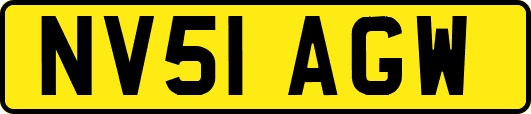 NV51 AGW